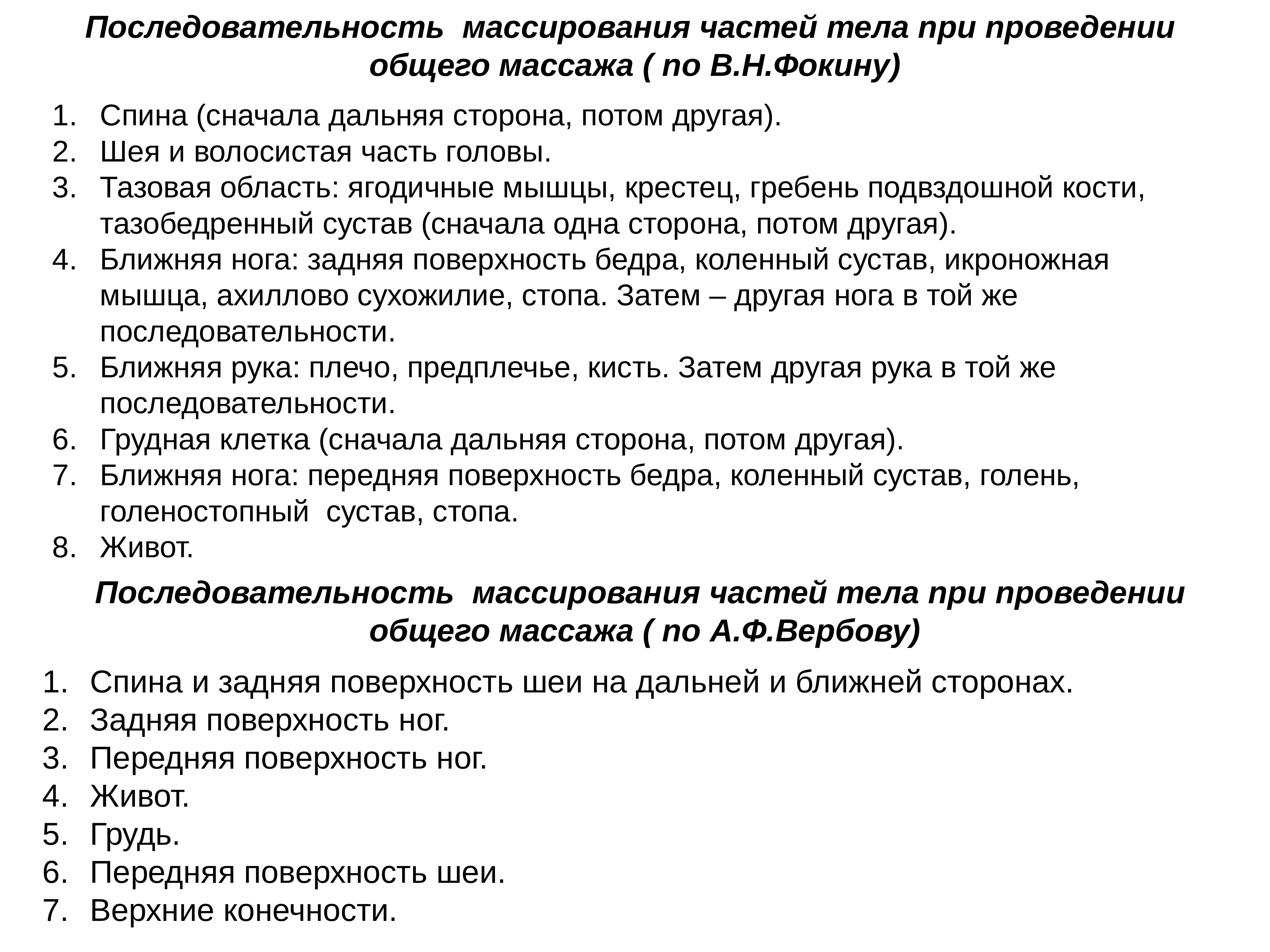 Последовательность массирования частей тела при проведении общего массажа ( по В.Н.Фокину)

1. Спина (сначала дальняя сторона, потом другая).
2. Шея и волосистая часть головы.
3. Тазовая область: ягодичные мышцы, крестец, гребень подвздошной кости, тазобедренный сустав (сначала одна сторона, потом другая).
4. Ближняя нога: задняя поверхность бедра, коленный сустав, икроножная мышца, ахиллово сухожилие, стопа. Затем – другая нога в той же последовательности.
5. Ближняя рука: плечо, предплечье, кисть. Затем другая рука в той же последовательности.
6. Грудная клетка (сначала дальняя сторона, потом другая).
7. Ближняя нога: передняя поверхность бедра, коленный сустав, голень, голеностопный сустав, стопа.
8. Живот.

Последовательность массирования частей тела при проведении общего массажа ( по А.Ф.Вербову)

1. Спина и задняя поверхность шеи на дальней и ближней сторонах.
2. Задняя поверхность ног.
3. Передняя поверхность ног.
4. Живот.
5. Грудь.
6. Передняя поверхность шеи.
7. Верхние конечности.